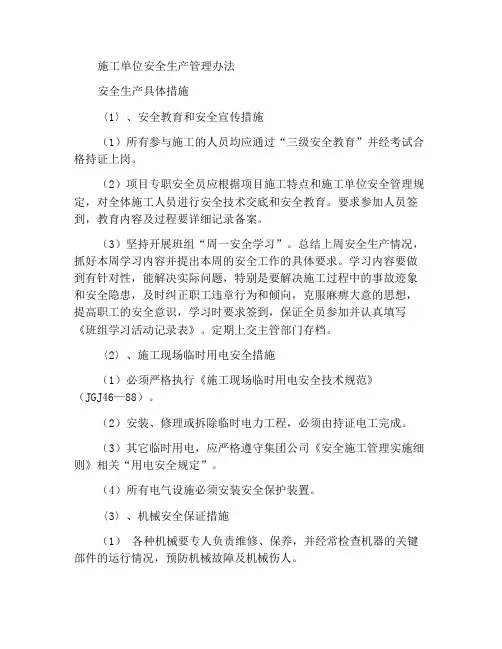 施工单位安全生产管理办法

安全生产具体措施

（1）、安全教育和安全宣传措施

（1）所有参与施工的人员均应通过“三级安全教育”并经考试合格持证上岗。

（2）项目专职安全员应根据项目施工特点和施工单位安全管理规定，对全体施工人员进行安全技术交底和安全教育。要求参加人员签到，教育内容及过程要详细记录备案。

（3）坚持开展班组“周一安全学习”。总结上周安全生产情况，抓好本周学习内容并提出本周的安全工作的具体要求。学习内容要做到有针对性，能解决实际问题，特别是要解决施工过程中的事故迹象和安全隐患，及时纠正职工违章行为和倾向，克服麻痹大意的思想，提高职工的安全意识，学习时要求签到，保证全员参加并认真填写《班组学习活动记录表》。定期上交主管部门存档。

（2）、施工现场临时用电安全措施

（1）必须严格执行《施工现场临时用电安全技术规范》（JGJ46—88）。

（2）安装、修理或拆除临时电力工程，必须由持证电工完成。

（3）其它临时用电，应严格遵守集团公司《安全施工管理实施细则》相关“用电安全规定”。

（4）所有电气设施必须安装安全保护装置。

（3）、机械安全保证措施

（1） 各种机械要专人负责维修、保养，并经常检查机器的关键部件的运行情况，预防机械故障及机械伤人。